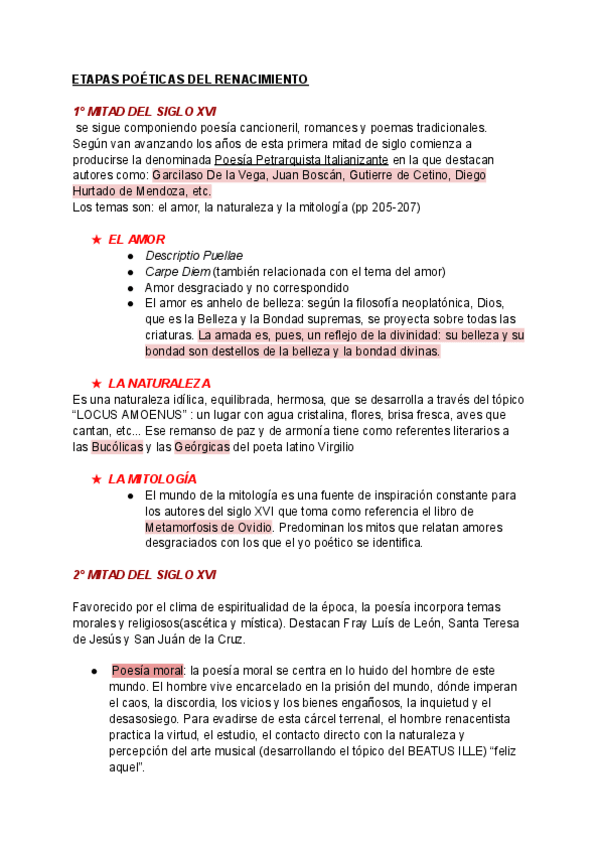 ETAPAS POÉTICAS DEL RENACIMIENTO

1° MITAD DEL SIGLO XVI
se sigue componiendo poesía cancioneril, romances y poemas tradicionales. Según van avanzando los años de esta primera mitad de siglo comienza a producirse la denominada Poesía Petrarquista Italianizante en la que destacan autores como: Garcilaso De la Vega, Juan Boscán, Gutierre de Cetino, Diego Hurtado de Mendoza, etc.
Los temas son: el amor, la naturaleza y la mitología (pp 205-207)

★ EL AMOR
● Descriptio Puellae
● Carpe Diem (también relacionada con el tema del amor)
● Amor desgraciado y no correspondido
● El amor es anhelo de belleza: según la filosofía neoplatónica, Dios, que es la Belleza y la Bondad supremas, se proyecta sobre todas las criaturas. La amada es, pues, un reflejo de la divinidad: su belleza y su bondad son destellos de la belleza y la bondad divinas.

★ LA NATURALEZA
Es una naturaleza idílica, equilibrada, hermosa, que se desarrolla a través del tópico "LOCUS AMOENUS" : un lugar con agua cristalina, flores, brisa fresca, aves que cantan, etc... Ese remanso de paz y de armonía tiene como referentes literarios a las Bucólicas y las Geórgicas del poeta latino Virgilio

★ LA MITOLOGÍA
● El mundo de la mitología es una fuente de inspiración constante para los autores del siglo XVI que toma como referencia el libro de Metamorfosis de Ovidio. Predominan los mitos que relatan amores desgraciados con los que el yo poético se identifica.

2° MITAD DEL SIGLO XVI

Favorecido por el clima de espiritualidad de la época, la poesía incorpora temas morales y religiosos(ascética y mística). Destacan Fray Luís de León, Santa Teresa de Jesús y San Juán de la Cruz.

● Poesía moral: la poesía moral se centra en lo huido del hombre de este mundo. El hombre vive encarcelado en la prisión del mundo, dónde imperan el caos, la discordia, los vicios y los bienes engañosos, la inquietud y el desasosiego. Para evadirse de esta cárcel terrenal, el hombre renacentista practica la virtud, el estudio, el contacto directo con la naturaleza y percepción del arte musical (desarrollando el tópico del BEATUS ILLE) "feliz aquel".